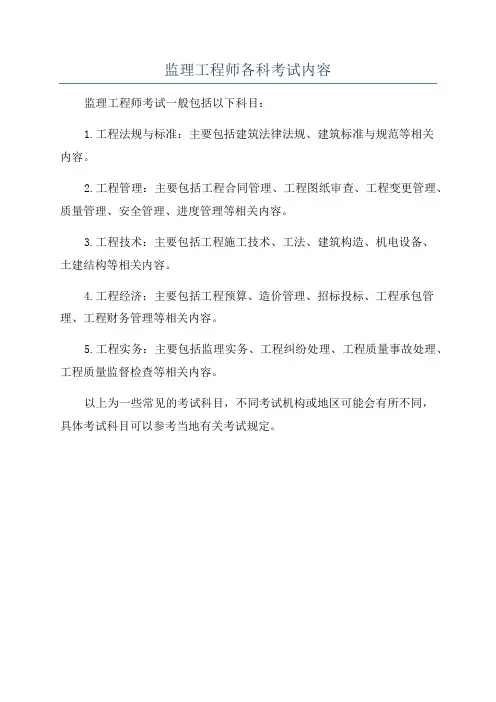 监理工程师各科考试内容

监理工程师考试一般包括以下科目：

1.工程法规与标准：主要包括建筑法律法规、建筑标准与规范等相关内容。

2.工程管理：主要包括工程合同管理、工程图纸审查、工程变更管理、质量管理、安全管理、进度管理等相关内容。

3.工程技术：主要包括工程施工技术、工法、建筑构造、机电设备、土建结构等相关内容。

4.工程经济：主要包括工程预算、造价管理、招标投标、工程承包管理、工程财务管理等相关内容。

5.工程实务：主要包括监理实务、工程纠纷处理、工程质量事故处理、工程质量监督检查等相关内容。

以上为一些常见的考试科目，不同考试机构或地区可能会有所不同，具体考试科目可以参考当地有关考试规定。